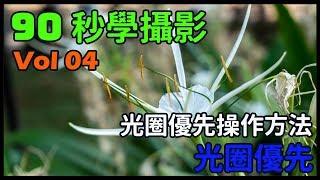 90 秒學攝影

Vol 04

光圈優先操作方法

光圈優先